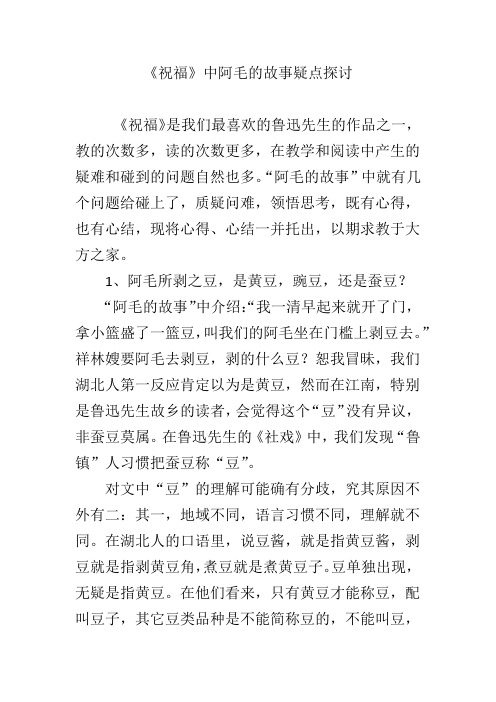 《祝福》中阿毛的故事疑点探讨

《祝福》是我们最喜欢的鲁迅先生的作品之一，教的次数多，读的次数更多，在教学和阅读中产生的疑难和碰到的问题自然也多。“阿毛的故事”中就有几个问题给碰上了，质疑问难，领悟思考，既有心得，也有心结，现将心得、心结一并托出，以期求教于大方之家。

1、阿毛所剥之豆，是黄豆，豌豆，还是蚕豆？

“阿毛的故事”中介绍：“我一清早起来就开了门，拿小篮盛了一篮豆，叫我们的阿毛坐在门槛上剥豆去。”祥林嫂要阿毛去剥豆，剥的什么豆？恕我冒昧，我们湖北人第一反应肯定以为是黄豆，然而在江南，特别是鲁迅先生故乡的读者，会觉得这个“豆”没有异议，非蚕豆莫属。在鲁迅先生的《社戏》中，我们发现“鲁镇”人习惯把蚕豆称“豆”。

对文中“豆”的理解可能确有分歧，究其原因不外有二：其一，地域不同，语言习惯不同，理解就不同。在湖北人的口语里，说豆酱，就是指黄豆酱，剥豆就是指剥黄豆角，煮豆就是煮黄豆子。豆单独出现，无疑是指黄豆。在他们看来，只有黄豆才能称豆，配叫豆子，其它豆类品种是不能简称豆的，不能叫豆，